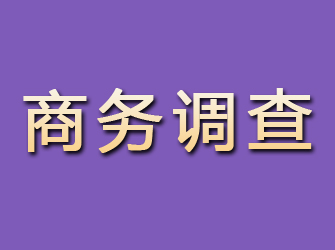 商务调查